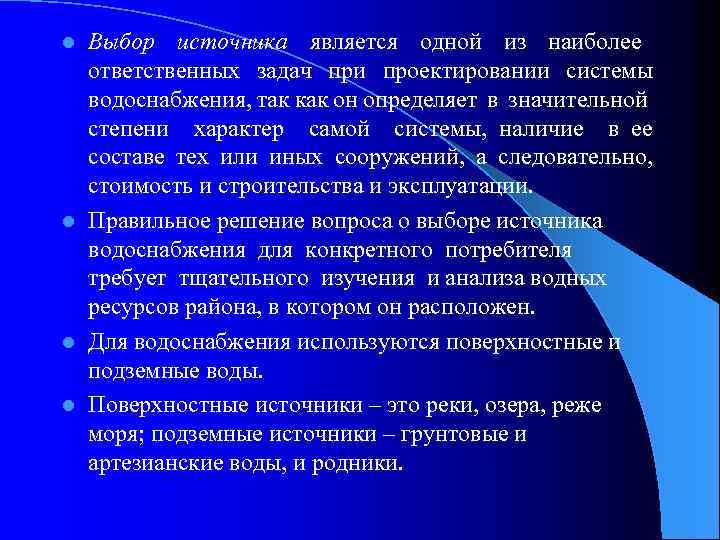 Выбор источника является одной из наиболее ответственных задач при проектировании системы водоснабжения, так как он определяет в значительной степени характер самой системы, наличие в ее составе тех или иных сооружений, а следовательно, стоимость и строительства и эксплуатации.

Правильное решение вопроса о выборе источника водоснабжения для конкретного потребителя требует тщательного изучения и анализа водных ресурсов района, в котором он расположен.

Для водоснабжения используются поверхностные и подземные воды.

Поверхностные источники – это реки, озера, реже моря; подземные источники – грунтовые и артезианские воды, и родники.